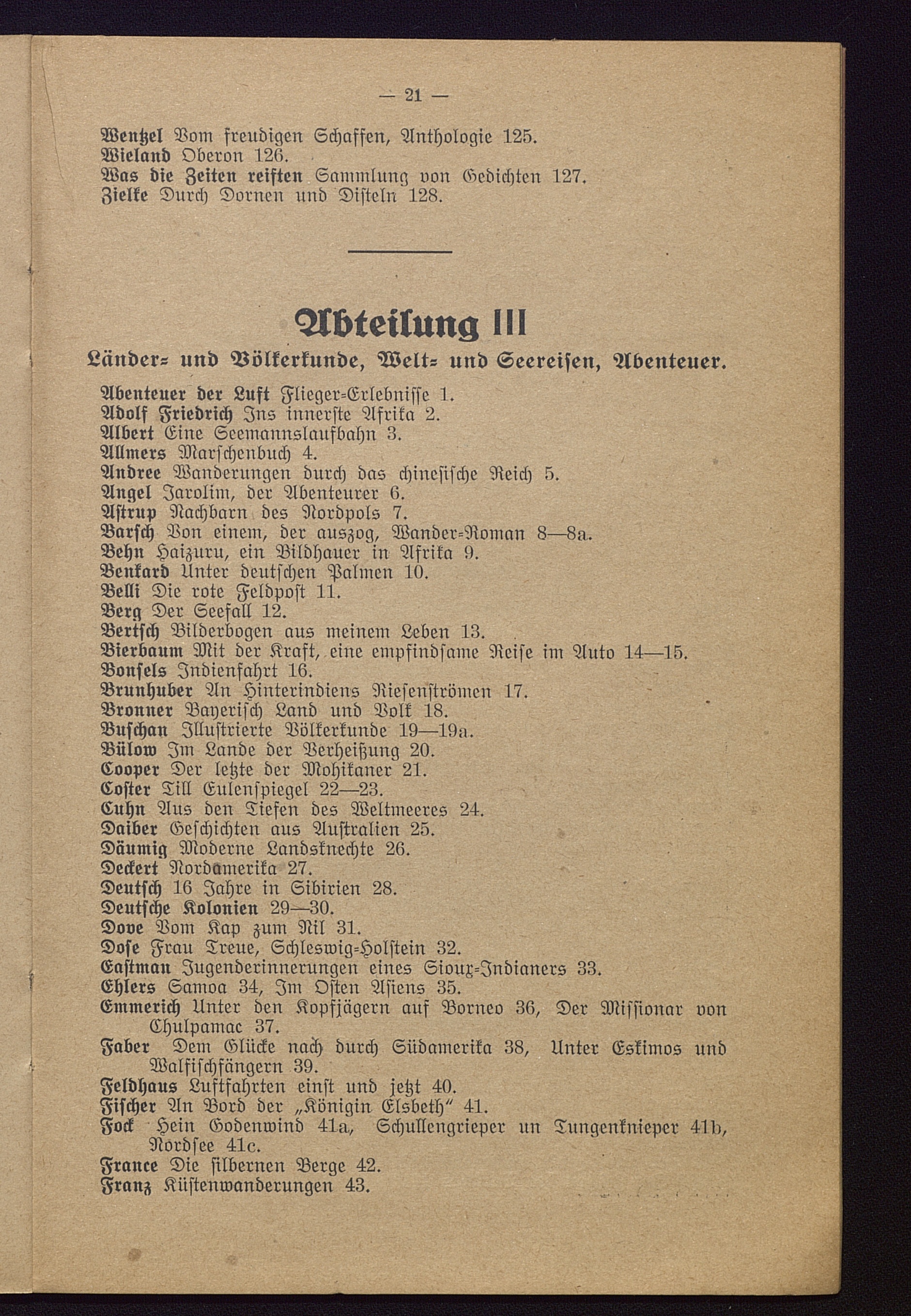 — 21 —

Wentzel Vom freudigen Schaffen, Anthologie 125.
Wieland Oberon 126.
Was die Zeiten reiften Sammlung von Gedichten 127.
Zielke Durch Dornen und Disteln 128.

Abteilung III

Länder- und Völkerkunde, Welt- und Seereisen, Abenteuer.

Abenteuer der Luft Flieger-Erlebnisse 1.
Adolf Friedrich Ins innerste Afrika 2.
Albert Eine Seemannslaufbahn 3.
Allmers Marschenbuch 4.
Andree Wanderungen durch das chinesische Reich 5.
Angel Jarolim, der Abenteurer 6.
Astrup Nachbarn des Nordpols 7.
Barsch Von einem, der auszog, Wander-Roman 8—8a.
Behn Haizuru, ein Bildhauer in Afrika 9.
Benkard Unter deutschen Palmen 10.
Belli Die rote Feldpost 11.
Berg Der Seefall 12.
Bertsch Bilderbogen aus meinem Leben 13.
Bierbaum Mit der Kraft, eine empfindsame Reise im Auto 14—15.
Bonsels Indienfahrt 16.
Brunhuber An Hinterindiens Riesenströmen 17.
Bronner Bayerisch Land und Volk 18.
Buschan Illustrierte Völkerkunde 19—19a.
Bülow Im Lande der Verheißung 20.
Cooper Der letzte der Mohikaner 21.
Coster Till Eulenspiegel 22—23.
Cuhn Aus den Tiefen des Weltmeeres 24.
Daiber Geschichten aus Australien 25.
Däumig Moderne Landsknechte 26.
Deckert Nordamerika 27.
Deutsch 16 Jahre in Sibirien 28.
Deutsche Kolonien 29—30.
Dove Vom Kap zum Nil 31.
Dose Frau Treue, Schleswig-Holstein 32.
Eastman Jugenderinnerungen eines Sioux-Indianers 33.
Ehlers Samoa 34, Im Osten Asiens 35.
Emmerich Unter den Kopfjägern auf Borneo 36, Der Missionar von Chulpamac 37.
Faber Dem Glücke nach durch Südamerika 38, Unter Eskimos und Walfischfängern 39.
Feldhaus Luftfahrten einst und jetzt 40.
Fischer An Bord der „Königin Elsbeth“ 41.
Fock Hein Godenwind 41a, Schullengrieper un Tungenknieper 41b, Nordsee 41c.
France Die silbernen Berge 42.
Franz Küstenwanderungen 43.